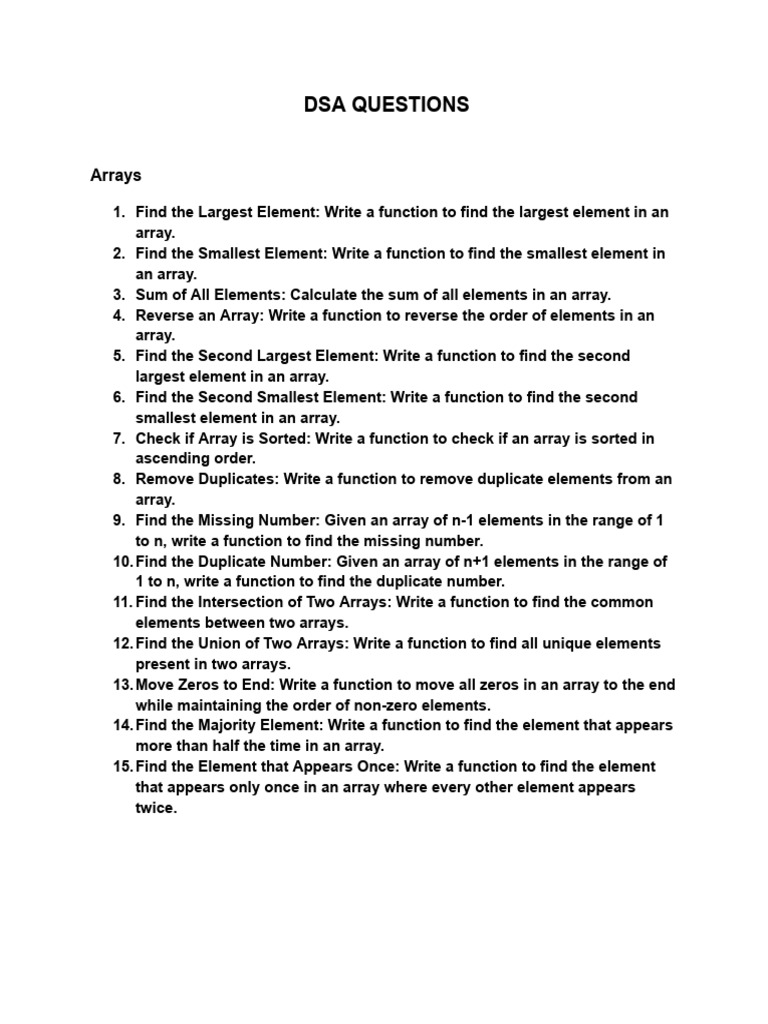 DSA QUESTIONS

Arrays

1. Find the Largest Element: Write a function to find the largest element in an array.
2. Find the Smallest Element: Write a function to find the smallest element in an array.
3. Sum of All Elements: Calculate the sum of all elements in an array.
4. Reverse an Array: Write a function to reverse the order of elements in an array.
5. Find the Second Largest Element: Write a function to find the second largest element in an array.
6. Find the Second Smallest Element: Write a function to find the second smallest element in an array.
7. Check if Array is Sorted: Write a function to check if an array is sorted in ascending order.
8. Remove Duplicates: Write a function to remove duplicate elements from an array.
9. Find the Missing Number: Given an array of n-1 elements in the range of 1 to n, write a function to find the missing number.
10. Find the Duplicate Number: Given an array of n+1 elements in the range of 1 to n, write a function to find the duplicate number.
11. Find the Intersection of Two Arrays: Write a function to find the common elements between two arrays.
12. Find the Union of Two Arrays: Write a function to find all unique elements present in two arrays.
13. Move Zeros to End: Write a function to move all zeros in an array to the end while maintaining the order of non-zero elements.
14. Find the Majority Element: Write a function to find the element that appears more than half the time in an array.
15. Find the Element that Appears Once: Write a function to find the element that appears only once in an array where every other element appears twice.